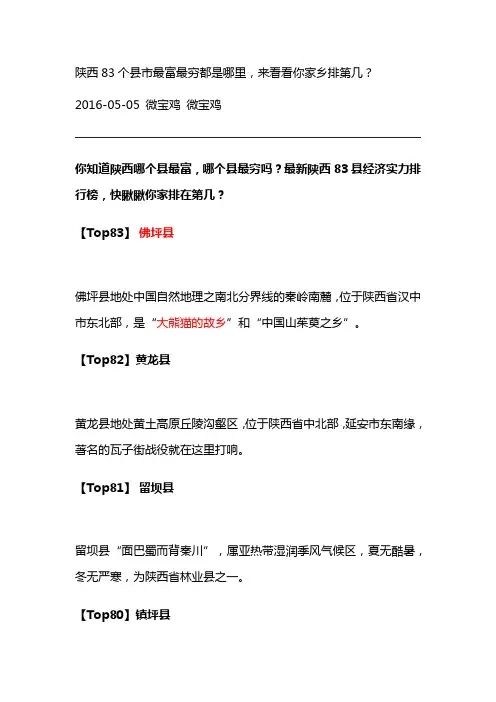 陕西 83 个县市最富最穷都是哪里，来看看你家乡排第几？

2016-05-05 微宝鸡 微宝鸡

你知道陕西哪个县最富，哪个县最穷吗？最新陕西 83 县经济实力排行榜，快瞅瞅你家排在第几？

【Top83】 佛坪县

佛坪县地处中国自然地理之南北分界线的秦岭南麓，位于陕西省汉中市东北部，是“大熊猫的故乡”和“中国山茱萸之乡”。

【Top82】黄龙县

黄龙县地处黄土高原丘陵沟壑区，位于陕西省中北部，延安市东南缘，著名的瓦子街战役就在这里打响。

【Top81】 留坝县

留坝县“面巴蜀而背秦川”，属亚热带湿润季风气候区，夏无酷暑，冬无严寒，为陕西省林业县之一。

【Top80】镇坪县